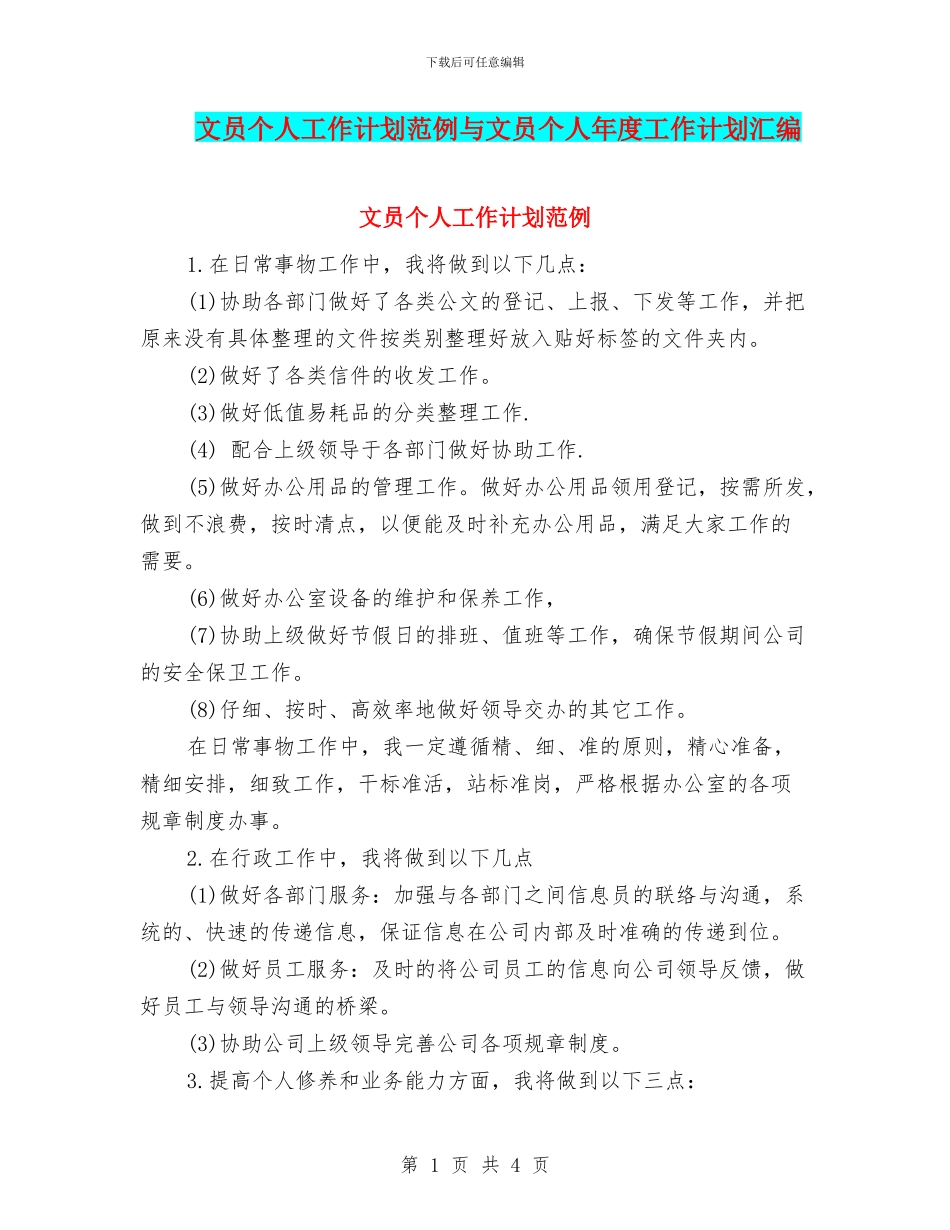 下载后可任意编辑

文员个人工作计划范例与文员个人年度工作计划汇编

文员个人工作计划范例

1.在日常事物工作中，我将做到以下几点：

(1)协助各部门做好了各类公文的登记、上报、下发等工作，并把原来没有具体整理的文件按类别整理好放入贴好标签的文件夹内。

(2)做好了各类信件的收发工作。

(3)做好低值易耗品的分类整理工作.

(4) 配合上级领导于各部门做好协助工作.

(5)做好办公用品的管理工作。做好办公用品领用登记，按需所发，做到不浪费，按时清点，以便能及时补充办公用品，满足大家工作的需要。

(6)做好办公室设备的维护和保养工作，

(7)协助上级做好节假日的排班、值班等工作，确保节假期间公司的安全保卫工作。

(8)仔细、按时、高效率地做好领导交办的其它工作。

在日常事物工作中，我一定遵循精、细、准的原则，精心准备，精细安排，细致工作，干标准活，站标准岗，严格根据办公室的各项规章制度办事。

2.在行政工作中，我将做到以下几点

(1)做好各部门服务：加强与各部门之间信息员的联络与沟通，系统的、快速的传递信息，保证信息在公司内部及时准确的传递到位。

(2)做好员工服务：及时的将公司员工的信息向公司领导反馈，做好员工与领导沟通的桥梁。

(3)协助公司上级领导完善公司各项规章制度。

3.提高个人修养和业务能力方面，我将做到以下三点：

第 1 页 共 4 页